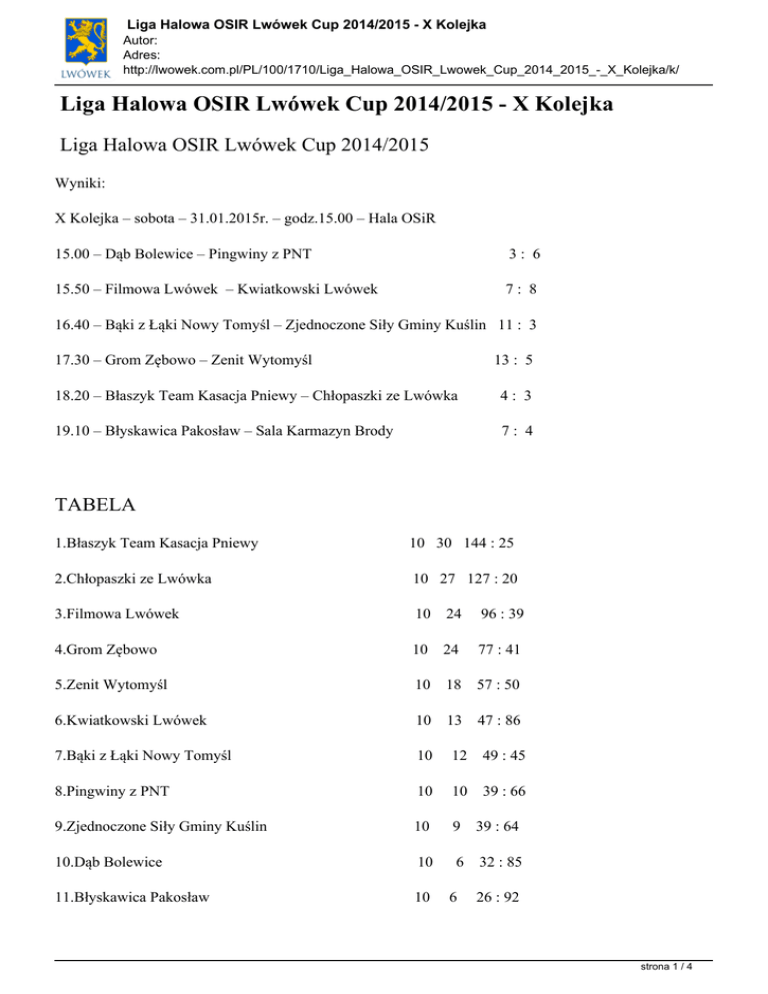 LWÓWEK

Liga Halowa OSIR Lwówek Cup 2014/2015 - X Kolejka
Autor:
Adres:
http://lwowek.com.pl/PL/100/1710/Liga_Halowa_OSIR_Lwowek_Cup_2014_2015_-_X_Kolejka/k/

Liga Halowa OSIR Lwówek Cup 2014/2015 - X Kolejka

Liga Halowa OSIR Lwówek Cup 2014/2015

Wyniki:

X Kolejka – sobota – 31.01.2015r. – godz.15.00 – Hala OSiR

15.00 – Dąb Bolewice – Pingwiny z PNT 3 : 6

15.50 – Filmowa Lwówek – Kwiatkowski Lwówek 7 : 8

16.40 – Bąki z Łąki Nowy Tomyśl – Zjednoczone Siły Gminy Kuślin 11 : 3

17.30 – Grom Zębowo – Zenit Wytomyśl 13 : 5

18.20 – Błaszyk Team Kasacja Pniewy – Chłopaszki ze Lwówka 4 : 3

19.10 – Błyskawica Pakosław – Sala Karmazyn Brody 7 : 4

TABELA

1.Błaszyk Team Kasacja Pniewy 10 30 144 : 25

2.Chłopaszki ze Lwówka 10 27 127 : 20

3.Filmowa Lwówek 10 24 96 : 39

4.Grom Zębowo 10 24 77 : 41

5.Zenit Wytomyśl 10 18 57 : 50

6.Kwiatkowski Lwówek 10 13 47 : 86

7.Bąki z Łąki Nowy Tomyśl 10 12 49 : 45

8.Pingwiny z PNT 10 10 39 : 66

9.Zjednoczone Siły Gminy Kuślin 10 9 39 : 64

10.Dąb Bolewice 10 6 32 : 85

11.Błyskawica Pakosław 10 6 26 : 92

strona 1 / 4